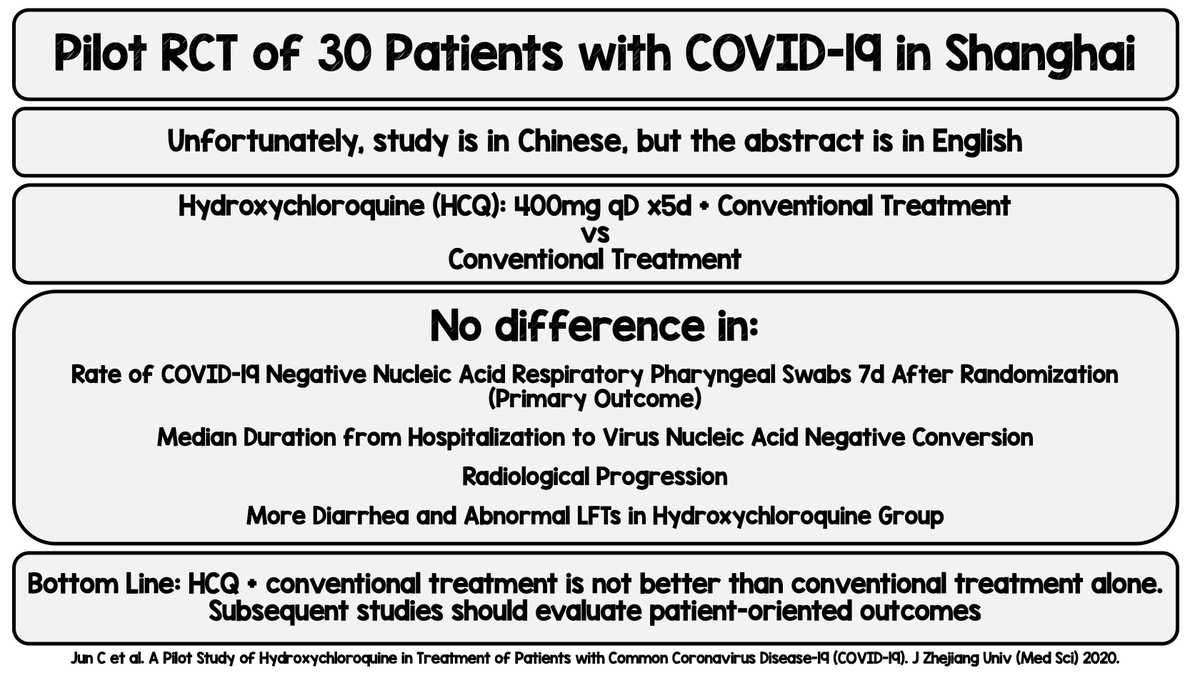 Pilot RCT of 30 Patients with COVID-19 in Shanghai

Unfortunately, study is in Chinese, but the abstract is in English

Hydroxychloroquine (HCQ): 400mg qD x5d + Conventional Treatment
vs
Conventional Treatment

No difference in:

Rate of COVID-19 Negative Nucleic Acid Respiratory Pharyngeal Swabs 7d After Randomization (Primary Outcome)

Median Duration from Hospitalization to Virus Nucleic Acid Negative Conversion

Radiological Progression

More Diarrhea and Abnormal LFTs in Hydroxychloroquine Group

Bottom Line: HCQ + conventional treatment is not better than conventional treatment alone. Subsequent studies should evaluate patient-oriented outcomes

Jun C et al. A Pilot Study of Hydroxychloroquine in Treatment of Patients with Common Coronavirus Disease-19 (COVID-19). J Zhejiang Univ (Med Sci) 2020.